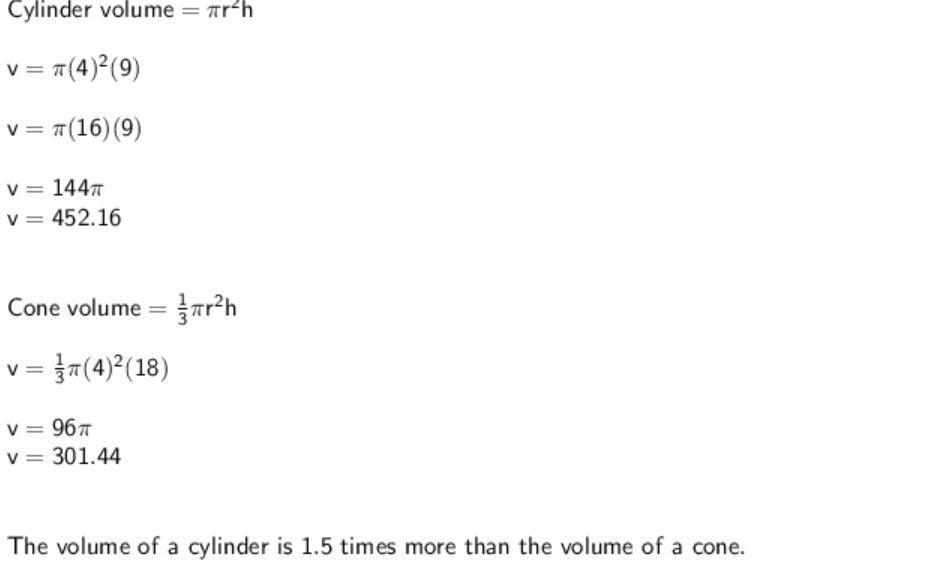 Cylinder volume $= \pi r^2 h$

$v = \pi(4)^2(9)$

$v = \pi(16)(9)$

$v = 144\pi$
$v = 452.16$

Cone volume $= \frac{1}{3}\pi r^2 h$

$v = \frac{1}{3}\pi(4)^2(18)$

$v = 96\pi$
$v = 301.44$

The volume of a cylinder is 1.5 times more than the volume of a cone.